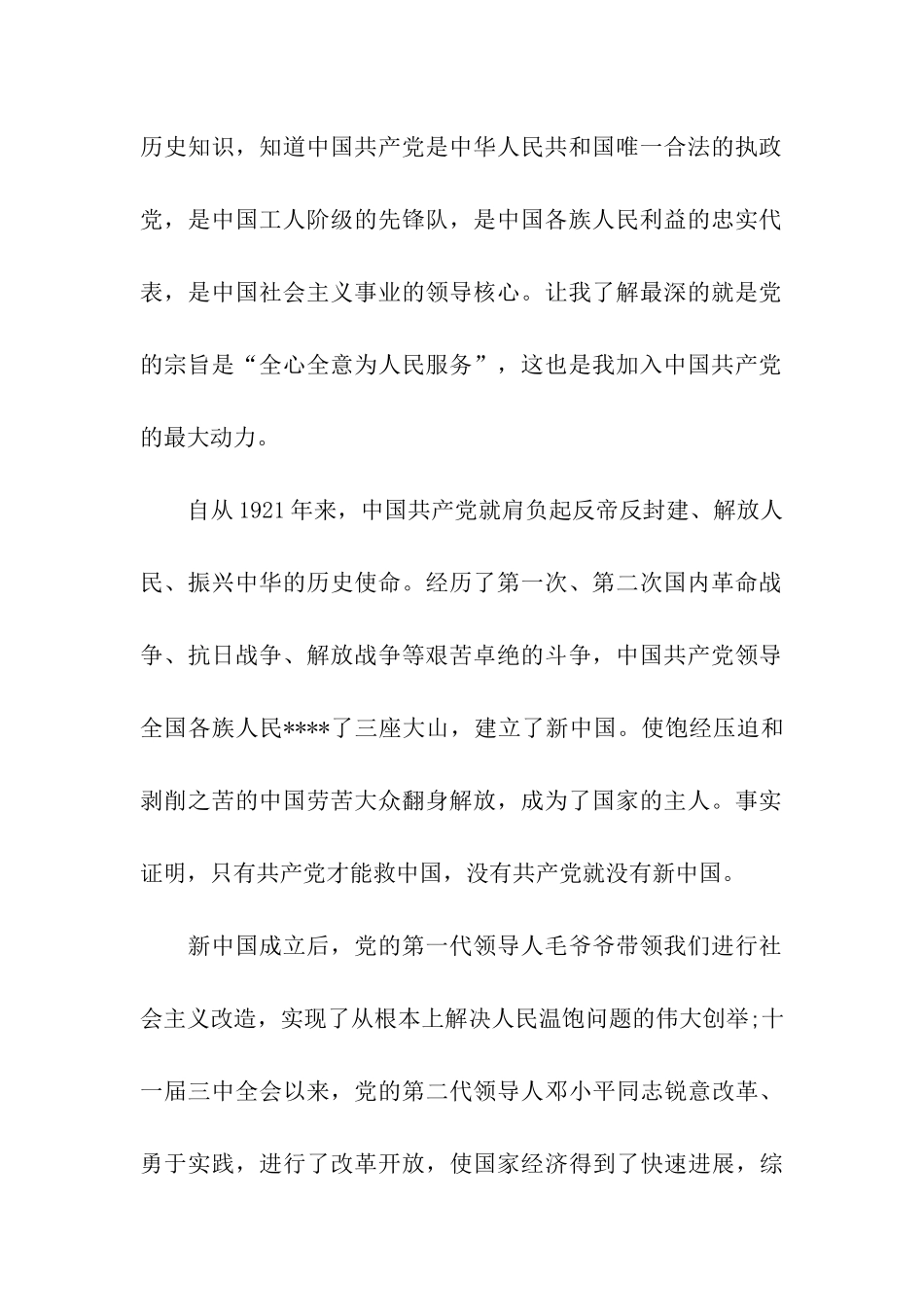 历史知识，知道中国共产党是中华人民共和国唯一合法的执政党，是中国工人阶级的先锋队，是中国各族人民利益的忠实代表，是中国社会主义事业的领导核心。让我了解最深的就是党的宗旨是“全心全意为人民服务”，这也是我加入中国共产党的最大动力。

自从1921年来，中国共产党就肩负起反帝反封建、解放人民、振兴中华的历史使命。经历了第一次、第二次国内革命战争、抗日战争、解放战争等艰苦卓绝的斗争，中国共产党领导全国各族人民****了三座大山，建立了新中国。使饱经压迫和剥削之苦的中国劳苦大众翻身解放，成为了国家的主人。事实证明，只有共产党才能救中国，没有共产党就没有新中国。

新中国成立后，党的第一代领导人毛爷爷带领我们进行社会主义改造，实现了从根本上解决人民温饱问题的伟大创举;十一届三中全会以来，党的第二代领导人邓小平同志锐意改革、勇于实践，进行了改革开放，使国家经济得到了快速进展，综